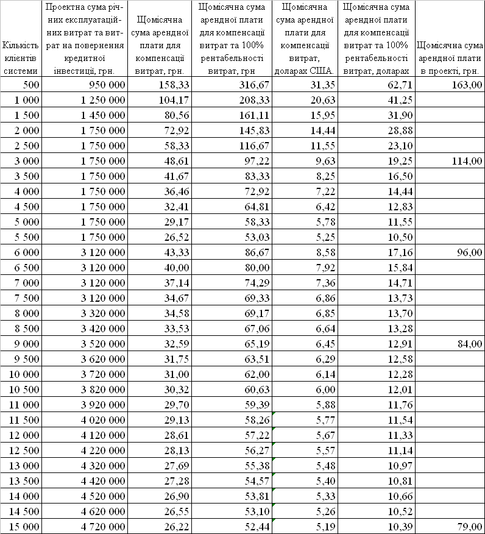 | Кількість клієнтів системи | Проектна сума річних експлуатаційних витрат та витрат на повернення кредитної інвестиції, грн. | Щомісячна сума арендної плати для компенсації витрат, грн. | Щомісячна сума арендної плати для компенсації витрат та 100% рентабельності витрат, грн | Щомісячна сума арендної плати для компенсації витрат, доларах США. | Щомісячна сума арендної плати для компенсації витрат та 100% рентабельності витрат, доларах | Щомісячна сума арендної плати в проекті, грн. |
|---|---|---|---|---|---|---|
| 500 | 950 000 | 158,33 | 316,67 | 31,35 | 62,71 | 163,00 |
| 1 000 | 1 250 000 | 104,17 | 208,33 | 20,63 | 41,25 | |
| 1 500 | 1 450 000 | 80,56 | 161,11 | 15,95 | 31,90 | |
| 2 000 | 1 750 000 | 72,92 | 145,83 | 14,44 | 28,88 | |
| 2 500 | 1 750 000 | 58,33 | 116,67 | 11,55 | 23,10 | |
| 3 000 | 1 750 000 | 48,61 | 97,22 | 9,63 | 19,25 | 114,00 |
| 3 500 | 1 750 000 | 41,67 | 83,33 | 8,25 | 16,50 | |
| 4 000 | 1 750 000 | 36,46 | 72,92 | 7,22 | 14,44 | |
| 4 500 | 1 750 000 | 32,41 | 64,81 | 6,42 | 12,83 | |
| 5 000 | 1 750 000 | 29,17 | 58,33 | 5,78 | 11,55 | |
| 5 500 | 1 750 000 | 26,52 | 53,03 | 5,25 | 10,50 | |
| 6 000 | 3 120 000 | 43,33 | 86,67 | 8,58 | 17,16 | 96,00 |
| 6 500 | 3 120 000 | 40,00 | 80,00 | 7,92 | 15,84 | |
| 7 000 | 3 120 000 | 37,14 | 74,29 | 7,36 | 14,71 | |
| 7 500 | 3 120 000 | 34,67 | 69,33 | 6,86 | 13,73 | |
| 8 000 | 3 320 000 | 34,58 | 69,17 | 6,85 | 13,70 | |
| 8 500 | 3 420 000 | 33,53 | 67,06 | 6,64 | 13,28 | |
| 9 000 | 3 520 000 | 32,59 | 65,19 | 6,45 | 12,91 | 84,00 |
| 9 500 | 3 620 000 | 31,75 | 63,51 | 6,29 | 12,58 | |
| 10 000 | 3 720 000 | 31,00 | 62,00 | 6,14 | 12,28 | |
| 10 500 | 3 820 000 | 30,32 | 60,63 | 6,00 | 12,01 | |
| 11 000 | 3 920 000 | 29,70 | 59,39 | 5,88 | 11,76 | |
| 11 500 | 4 020 000 | 29,13 | 58,26 | 5,77 | 11,54 | |
| 12 000 | 4 120 000 | 28,61 | 57,22 | 5,67 | 11,33 | |
| 12 500 | 4 220 000 | 28,13 | 56,27 | 5,57 | 11,14 | |
| 13 000 | 4 320 000 | 27,69 | 55,38 | 5,48 | 10,97 | |
| 13 500 | 4 420 000 | 27,28 | 54,57 | 5,40 | 10,81 | |
| 14 000 | 4 520 000 | 26,90 | 53,81 | 5,33 | 10,66 | |
| 14 500 | 4 620 000 | 26,55 | 53,10 | 5,26 | 10,52 | |
| 15 000 | 4 720 000 | 26,22 | 52,44 | 5,19 | 10,39 | 79,00 |